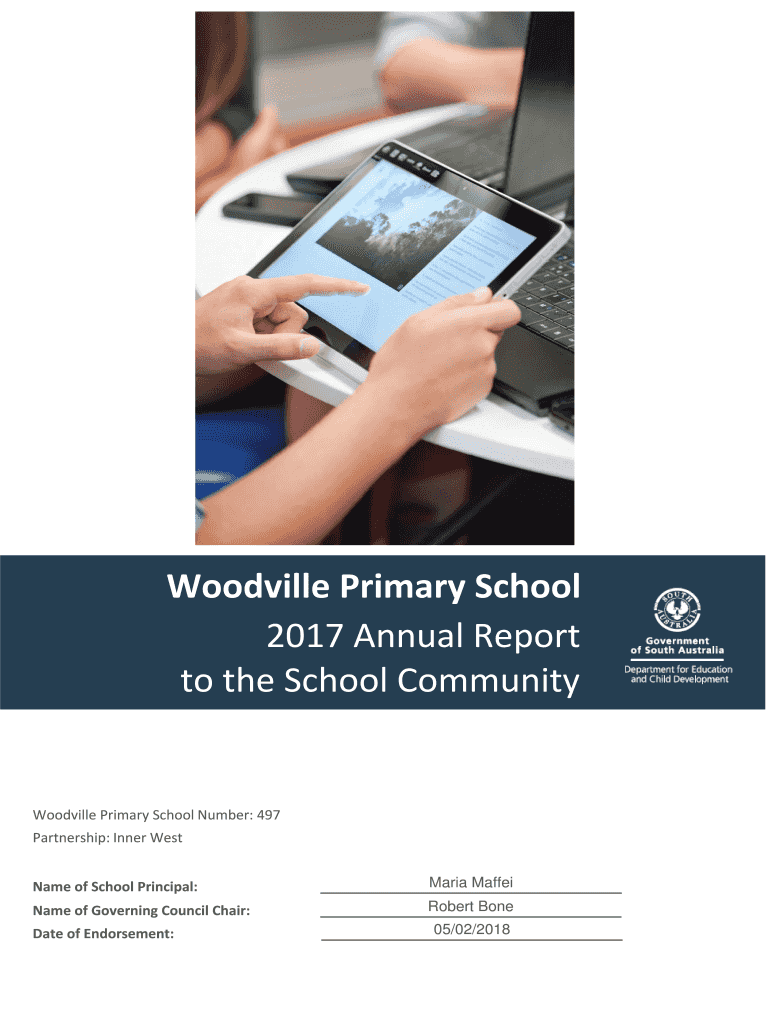 Woodville Primary School
2017 Annual Report
to the School Community

SOUTH AUSTRALIA
Government of South Australia
Department for Education and Child Development

Woodville Primary School Number: 497
Partnership: Inner West

Name of School Principal: Maria Maffei
Name of Governing Council Chair: Robert Bone
Date of Endorsement: 05/02/2018